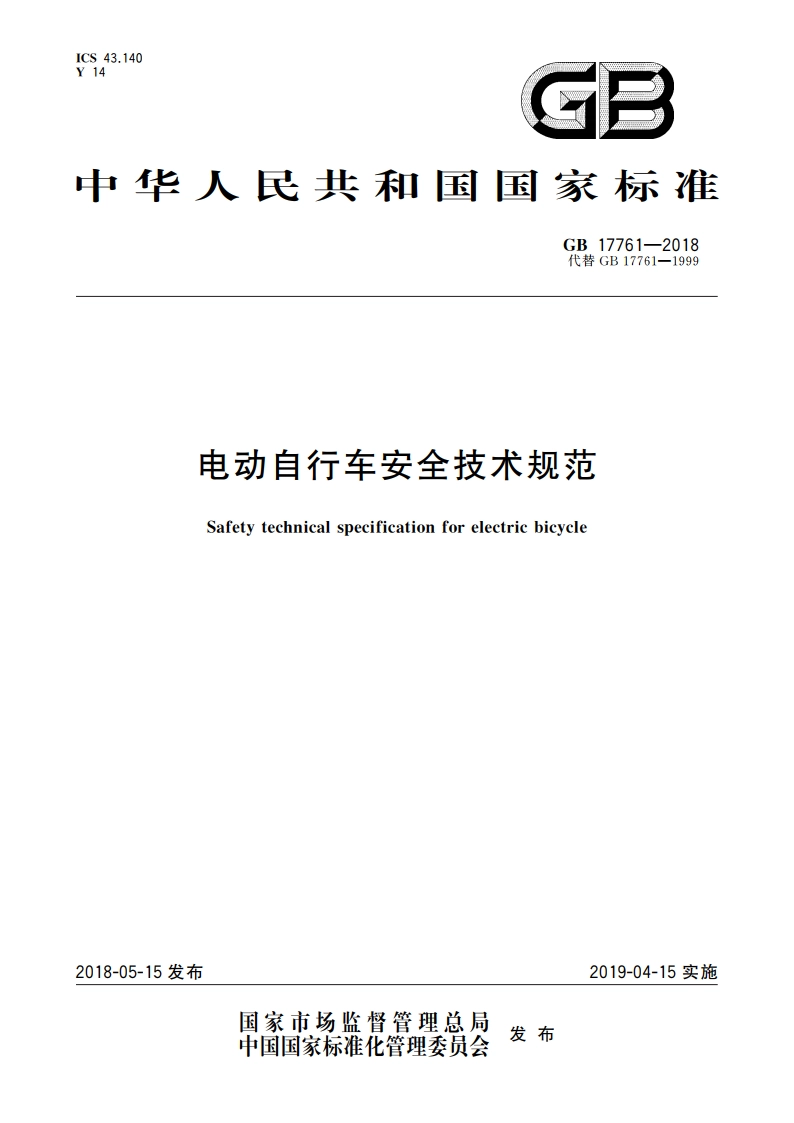 ICS 43.140
Y 14

GB

中华人民共和国国家标准

GB 17761—2018
代替 GB 17761—1999

电动自行车安全技术规范

Safety technical specification for electric bicycle

2018-05-15 发布

2019-04-15 实施

国家市场监督管理总局
中国国家标准化管理委员会
发布